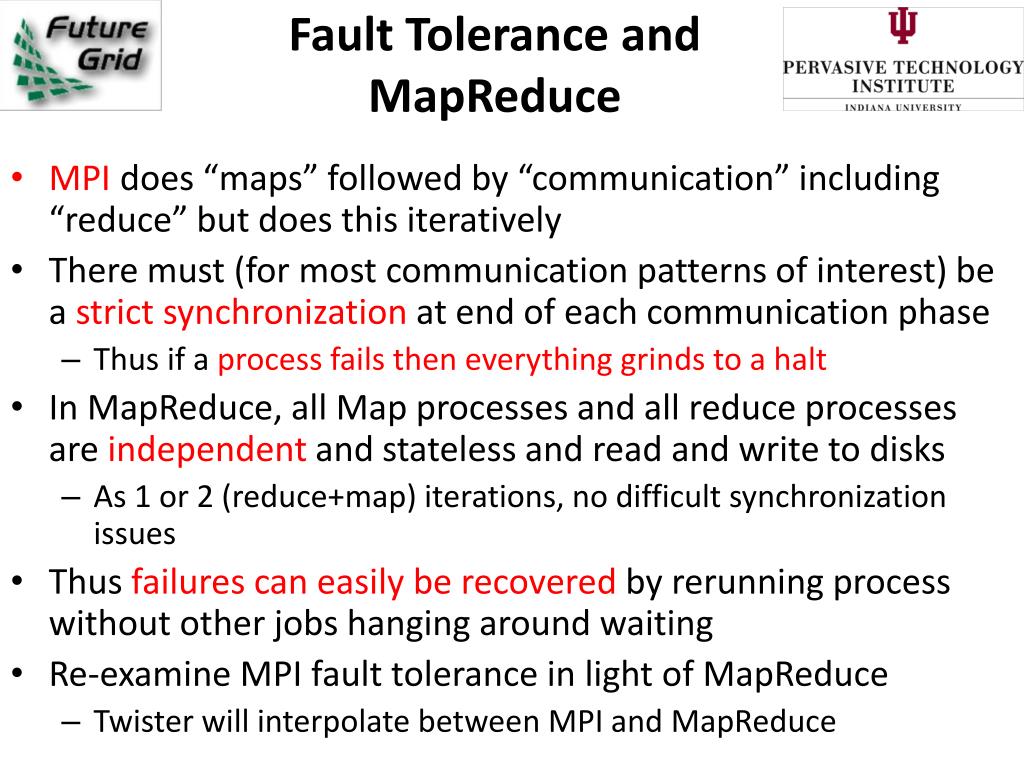 Future Grid

Fault Tolerance and MapReduce

PERVASIVE TECHNOLOGY INSTITUTE
INDIANA UNIVERSITY

• MPI does “maps” followed by “communication” including “reduce” but does this iteratively
• There must (for most communication patterns of interest) be a strict synchronization at end of each communication phase
– Thus if a process fails then everything grinds to a halt
• In MapReduce, all Map processes and all reduce processes are independent and stateless and read and write to disks
– As 1 or 2 (reduce+map) iterations, no difficult synchronization issues
• Thus failures can easily be recovered by rerunning process without other jobs hanging around waiting
• Re-examine MPI fault tolerance in light of MapReduce
– Twister will interpolate between MPI and MapReduce